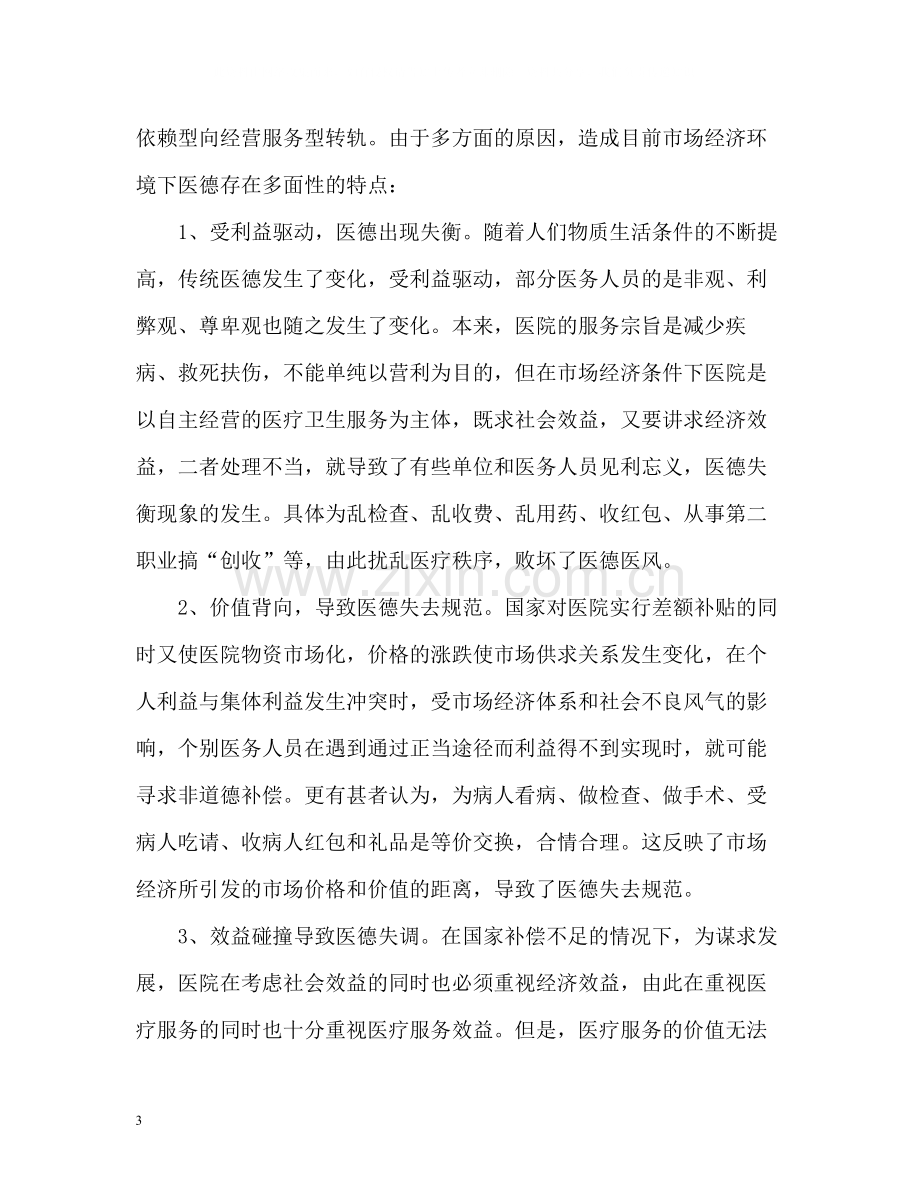 依赖型向经营服务型转轨。由于多方面的原因，造成目前市场经济环境下医德存在多面性的特点：

1、受利益驱动，医德出现失衡。随着人们物质生活条件的不断提高，传统医德发生了变化，受利益驱动，部分医务人员的是非观、利弊观、尊卑观也随之发生了变化。本来，医院的服务宗旨是减少疾病、救死扶伤，不能单纯以营利为目的，但在市场经济条件下医院是以自主经营的医疗卫生服务为主体，既求社会效益，又要讲求经济效益，二者处理不当，就导致了有些单位和医务人员见利忘义，医德失衡现象的发生。具体为乱检查、乱收费、乱用药、收红包、从事第二职业搞“创收”等，由此扰乱医疗秩序，败坏了医德医风。

2、价值背向，导致医德失去规范。国家对医院实行差额补贴的同时又使医院物资市场化，价格的涨跌使市场供求关系发生变化，在个人利益与集体利益发生冲突时，受市场经济体系和社会不良风气的影响，个别医务人员在遇到通过正当途径而利益得不到实现时，就可能寻求非道德补偿。更有甚者认为，为病人看病、做检查、做手术、受病人吃请、收病人红包和礼品是等价交换，合情合理。这反映了市场经济所引发的市场价格和价值的距离，导致了医德失去规范。

3、效益碰撞导致医德失调。在国家补偿不足的情况下，为谋求发展，医院在考虑社会效益的同时也必须重视经济效益，由此在重视医疗服务的同时也十分重视医疗服务效益。但是，医疗服务的价值无法

3

www.zixin.com.cn